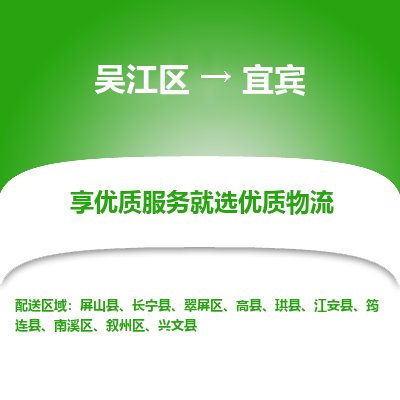 吴江区 → 宜宾

享优质服务就选优质物流

配送区域：屏山县、长宁县、翠屏区、高县、珙县、江安县、筠连县、南溪区、叙州区、兴文县